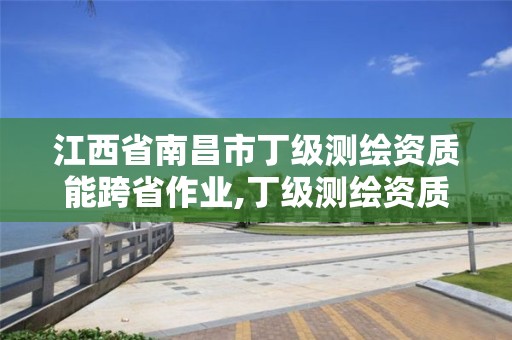 江西省南昌市丁级测绘资质能跨省作业,丁级测绘资质